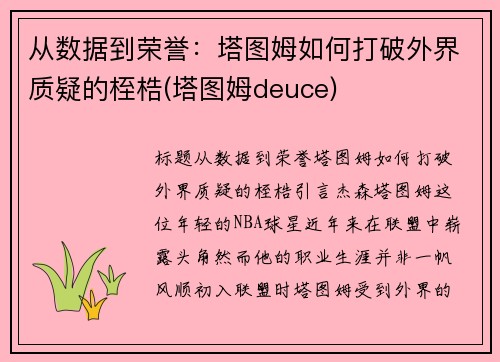 从数据到荣誉：塔图姆如何打破外界质疑的桎梏(塔图姆deuce)

标题从数据到荣誉塔图姆如何打破外界质疑的桎梏引言杰森塔图姆这位年轻的NBA球星近年来在联盟中崭露头角然而他的职业生涯并非一帆风顺初入联盟时塔图姆受到外界的